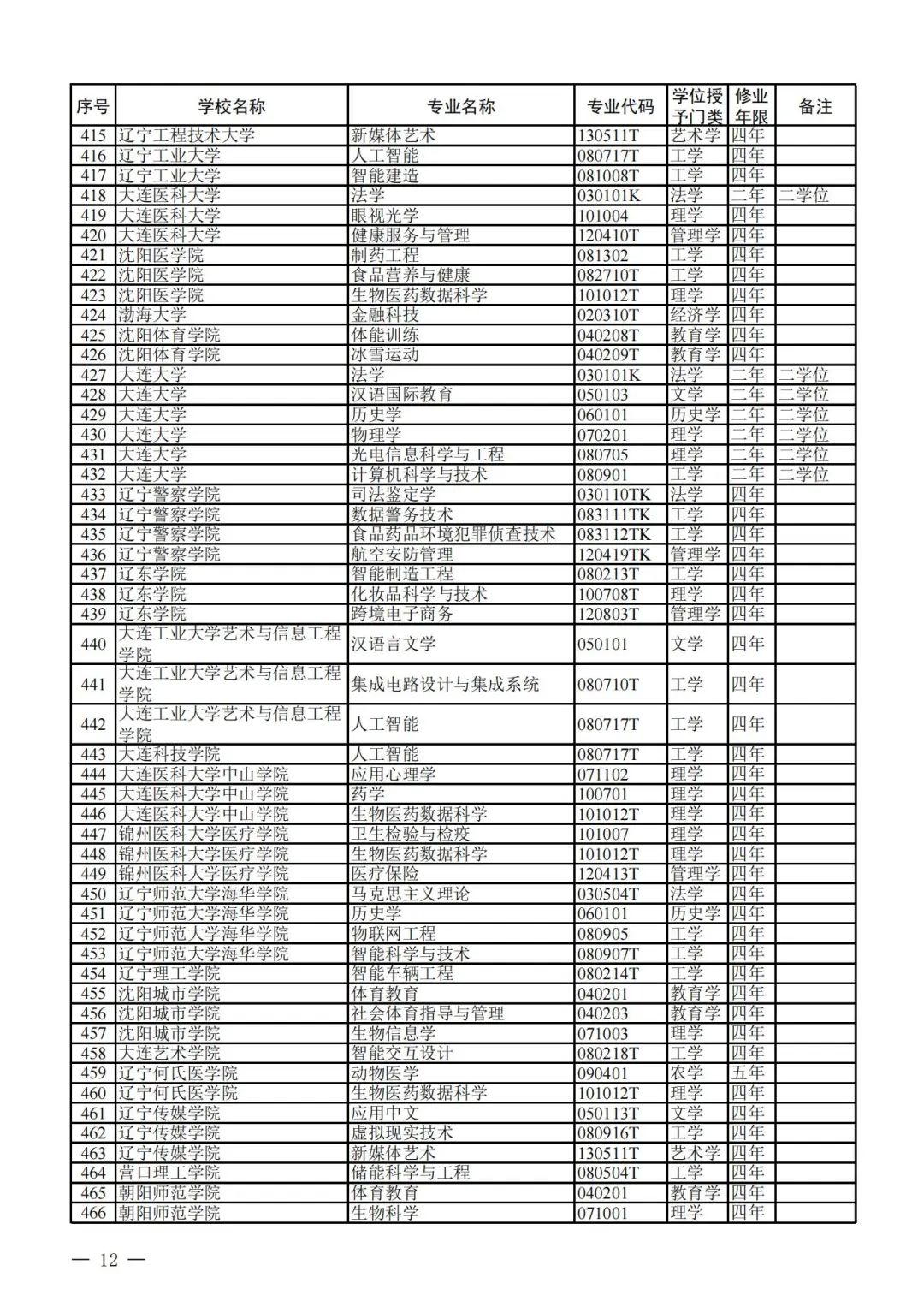 | 序号 | 学校名称 | 专业名称 | 专业代码 | 学位授予门类 | 修业年限 | 备注 |
|---|---|---|---|---|---|---|
| 415 | 辽宁工程技术大学 | 新媒体艺术 | 130511T | 艺术学 | 四年 | |
| 416 | 辽宁工业大学 | 人工智能 | 080717T | 工学 | 四年 | |
| 417 | 辽宁工业大学 | 智能建造 | 081008T | 工学 | 四年 | |
| 418 | 大连医科大学 | 法学 | 030101K | 法学 | 二年 | 二学位 |
| 419 | 大连医科大学 | 眼视光学 | 101004 | 理学 | 四年 | |
| 420 | 大连医科大学 | 健康服务与管理 | 120410T | 管理学 | 四年 | |
| 421 | 沈阳医学院 | 制药工程 | 081302 | 工学 | 四年 | |
| 422 | 沈阳医学院 | 食品营养与健康 | 082710T | 工学 | 四年 | |
| 423 | 沈阳医学院 | 生物医药数据科学 | 101012T | 理学 | 四年 | |
| 424 | 渤海大学 | 金融科技 | 020310T | 经济学 | 四年 | |
| 425 | 沈阳体育学院 | 体能训练 | 040208T | 教育学 | 四年 | |
| 426 | 沈阳体育学院 | 冰雪运动 | 040209T | 教育学 | 四年 | |
| 427 | 大连大学 | 法学 | 030101K | 法学 | 二年 | 二学位 |
| 428 | 大连大学 | 汉语国际教育 | 050103 | 文学 | 二年 | 二学位 |
| 429 | 大连大学 | 历史学 | 060101 | 历史学 | 二年 | 二学位 |
| 430 | 大连大学 | 物理学 | 070201 | 理学 | 二年 | 二学位 |
| 431 | 大连大学 | 光电信息科学与工程 | 080705 | 理学 | 二年 | 二学位 |
| 432 | 大连大学 | 计算机科学与技术 | 080901 | 工学 | 二年 | 二学位 |
| 433 | 辽宁警察学院 | 司法鉴定学 | 030110TK | 法学 | 四年 | |
| 434 | 辽宁警察学院 | 数据警务技术 | 083111TK | 工学 | 四年 | |
| 435 | 辽宁警察学院 | 食品药品环境犯罪侦查技术 | 083112TK | 工学 | 四年 | |
| 436 | 辽宁警察学院 | 航空安防管理 | 120419TK | 管理学 | 四年 | |
| 437 | 辽东学院 | 智能制造工程 | 080213T | 工学 | 四年 | |
| 438 | 辽东学院 | 化妆品科学与技术 | 100708T | 理学 | 四年 | |
| 439 | 辽东学院 | 跨境电子商务 | 120803T | 管理学 | 四年 | |
| 440 | 大连工业大学艺术与信息工程学院 | 汉语言文学 | 050101 | 文学 | 四年 | |
| 441 | 大连工业大学艺术与信息工程学院 | 集成电路设计与集成系统 | 080710T | 工学 | 四年 | |
| 442 | 大连工业大学艺术与信息工程学院 | 人工智能 | 080717T | 工学 | 四年 | |
| 443 | 大连科技学院 | 人工智能 | 080717T | 工学 | 四年 | |
| 444 | 大连医科大学中山学院 | 应用心理学 | 071102 | 理学 | 四年 | |
| 445 | 大连医科大学中山学院 | 药学 | 100701 | 理学 | 四年 | |
| 446 | 大连医科大学中山学院 | 生物医药数据科学 | 101012T | 理学 | 四年 | |
| 447 | 锦州医科大学医疗学院 | 卫生检验与检疫 | 101007 | 理学 | 四年 | |
| 448 | 锦州医科大学医疗学院 | 生物医药数据科学 | 101012T | 理学 | 四年 | |
| 449 | 锦州医科大学医疗学院 | 医疗保险 | 120413T | 管理学 | 四年 | |
| 450 | 辽宁师范大学海华学院 | 马克思主义理论 | 030504T | 法学 | 四年 | |
| 451 | 辽宁师范大学海华学院 | 历史学 | 060101 | 历史学 | 四年 | |
| 452 | 辽宁师范大学海华学院 | 物联网工程 | 080905 | 工学 | 四年 | |
| 453 | 辽宁师范大学海华学院 | 智能科学与技术 | 080907T | 工学 | 四年 | |
| 454 | 辽宁理工学院 | 智能车辆工程 | 080214T | 工学 | 四年 | |
| 455 | 沈阳城市学院 | 体育教育 | 040201 | 教育学 | 四年 | |
| 456 | 沈阳城市学院 | 社会体育指导与管理 | 040203 | 教育学 | 四年 | |
| 457 | 沈阳城市学院 | 生物信息学 | 071003 | 理学 | 四年 | |
| 458 | 大连艺术学院 | 智能交互设计 | 080218T | 工学 | 四年 | |
| 459 | 辽宁何氏医学院 | 动物医学 | 090401 | 农学 | 五年 | |
| 460 | 辽宁何氏医学院 | 生物医药数据科学 | 101012T | 理学 | 四年 | |
| 461 | 辽宁传媒学院 | 应用中文 | 050113T | 文学 | 四年 | |
| 462 | 辽宁传媒学院 | 虚拟现实技术 | 080916T | 工学 | 四年 | |
| 463 | 辽宁传媒学院 | 新媒体艺术 | 130511T | 艺术学 | 四年 | |
| 464 | 营口理工学院 | 储能科学与工程 | 080504T | 工学 | 四年 | |
| 465 | 朝阳师范学院 | 体育教育 | 040201 | 教育学 | 四年 | |
| 466 | 朝阳师范学院 | 生物科学 | 071001 | 理学 | 四年 | |

— 12 —